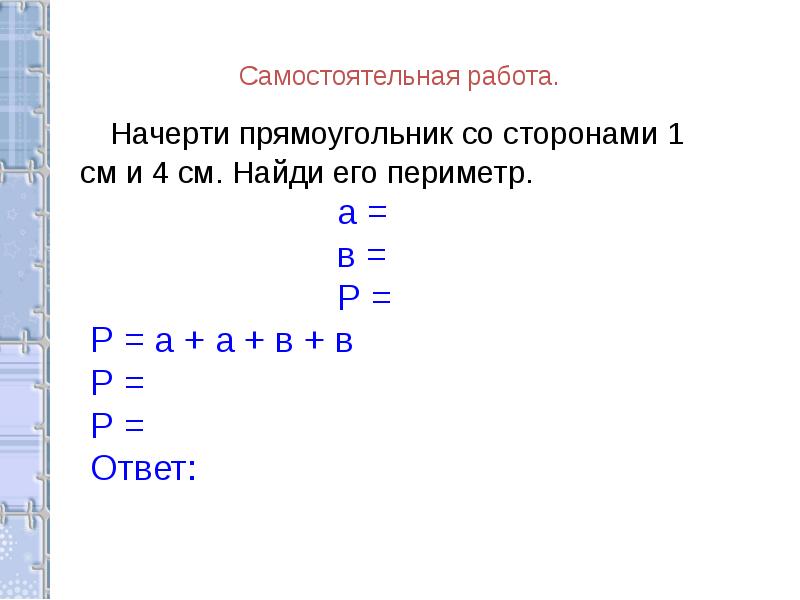 Самостоятельная работа.

Начерти прямоугольник со сторонами 1 см и 4 см. Найди его периметр.

а =
в =
Р =

Р = а + а + в + в
Р =
Р =
Ответ: